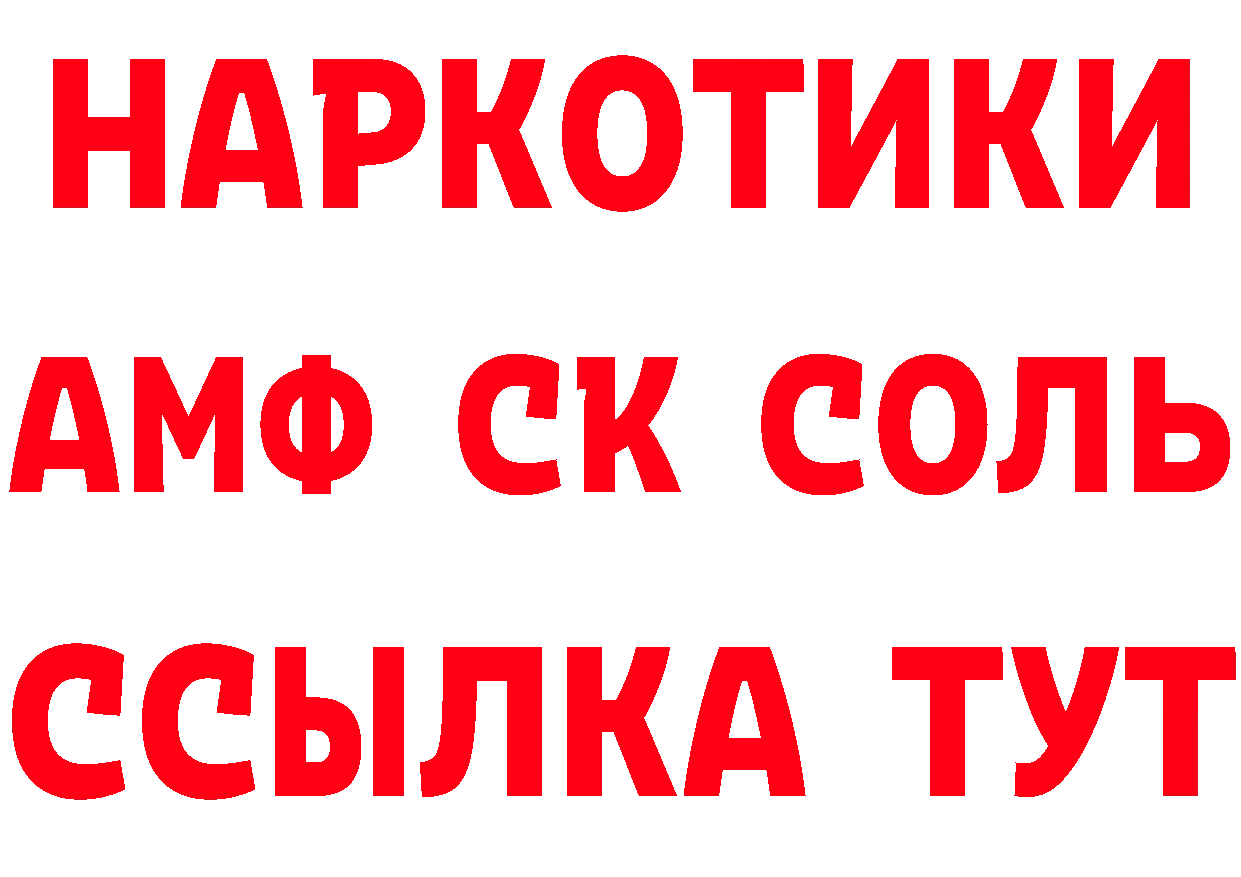 НАРКОТИКИ

АМФ СК СОЛЬ

ССЫЛКА ТУТ